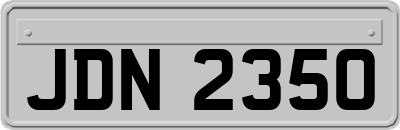 JDN 2350